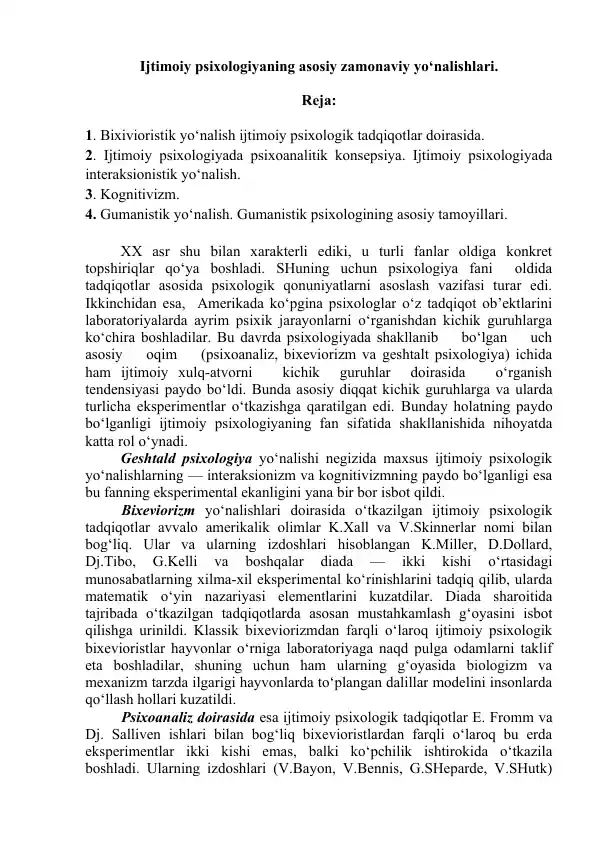 Ijtimoiy psixologiyaning asosiy zamonaviy yo‘nalishlari.

Reja:

1. Bixivioristik yo‘nalish ijtimoiy psixologik tadqiqotlar doirasida.
2. Ijtimoiy psixologiyada psixoanalitik konsepsiya. Ijtimoiy psixologiyada interaksionistik yo‘nalish.
3. Kognitivizm.
4. Gumanistik yo‘nalish. Gumanistik psixologining asosiy tamoyillari.

XX asr shu bilan xarakterli ediki, u turli fanlar oldiga konkret topshiriqlar qo‘ya boshladi. SHuning uchun psixologiya fani oldida tadqiqotlar asosida psixologik qonuniyatlarni asoslash vazifasi turar edi. Ikkinchidan esa, Amerikada ko‘pgina psixologlar o‘z tadqiqot ob’ektlarini laboratoriyalarda ayrim psixik jarayonlarni o‘rganishdan kichik guruhlarga ko‘chira boshladilar. Bu davrda psixologiyada shakllanib bo‘lgan uch asosiy oqim (psixoanaliz, bixeviorizm va geshtalt psixologiya) ichida ham ijtimoiy xulq-atvorni kichik guruhlar doirasida o‘rganish tendensiyasi paydo bo‘ldi. Bunda asosiy diqqat kichik guruhlarga va ularda turlicha eksperimentlar o‘tkazishga qaratilgan edi. Bunday holatning paydo bo‘lganligi ijtimoiy psixologiyaning fan sifatida shakllanishida nihoyatda katta rol o‘ynadi.

Geshtald psixologiya yo‘nalishi negizida maxsus ijtimoiy psixologik yo‘nalishlarning — interaksionizm va kognitivizmning paydo bo‘lganligi esa bu fanning eksperimental ekanligini yana bir bor isbot qildi.

Bixeviorizm yo‘nalishlari doirasida o‘tkazilgan ijtimoiy psixologik tadqiqotlar avvalo amerikalik olimlar K.Xall va V.Skinnerlar nomi bilan bog‘liq. Ular va ularning izdoshlari hisoblangan K.Miller, D.Dollard, Dj.Tibo, G.Kelli va boshqalar diada — ikki kishi o‘rtasidagi munosabatlarning xilma-xil eksperimental ko‘rinishlarini tadqiq qilib, ularda matematik o‘yin nazariyasi elementlarini kuzatdilar. Diada sharoitida tajribada o‘tkazilgan tadqiqotlarda asosan mustahkamlash g‘oyasini isbot qilishga urinildi. Klassik bixeviorizmdan farqli o‘laroq ijtimoiy psixologik bixevioristlar hayvonlar o‘rniga laboratoriyaga naqd pulga odamlarni taklif eta boshladilar, shuning uchun ham ularning g‘oyasida biologizm va mexanizm tarzda ilgarigi hayvonlarda to‘plangan dalillar modelini insonlarda qo‘llash hollari kuzatildi.

Psixoanaliz doirasida esa ijtimoiy psixologik tadqiqotlar E. Fromm va Dj. Salliven ishlari bilan bog‘liq bixevioristlardan farqli o‘laroq bu erda eksperimentlar ikki kishi emas, balki ko‘pchilik ishtirokida o‘tkazila boshladi. Ularning izdoshlari (V.Bayon, V.Bennis, G.SHeparde, V.SHutk)